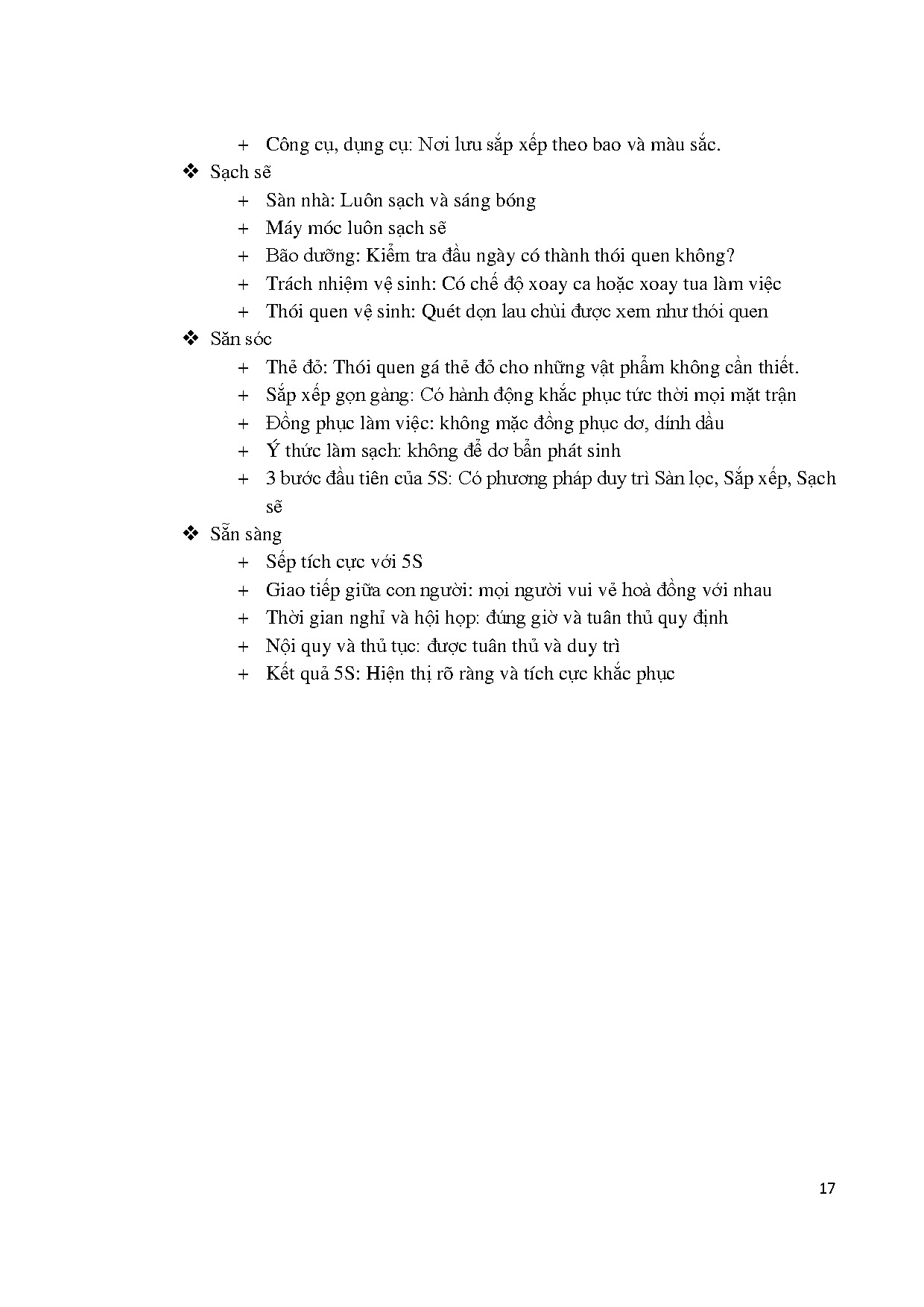 + Công cụ, dụng cụ: Nơi lưu sắp xếp theo bao và màu sắc.

❖ Sạch sẽ

+ Sàn nhà: Luôn sạch và sáng bóng

+ Máy móc luôn sạch sẽ

+ Bão dưỡng: Kiểm tra đầu ngày có thành thói quen không?

+ Trách nhiệm vệ sinh: Có chế độ xoay ca hoặc xoay tua làm việc

+ Thói quen vệ sinh: Quét dọn lau chùi được xem như thói quen

❖ Săn sóc

+ Thẻ đỏ: Thói quen gá thẻ đỏ cho những vật phẩm không cần thiết.

+ Sắp xếp gọn gàng: Có hành động khắc phục tức thời mọi mặt trận

+ Đồng phục làm việc: không mặc đồng phục dơ, dính dầu

+ Ý thức làm sạch: không để dơ bẩn phát sinh

+ 3 bước đầu tiên của 5S: Có phương pháp duy trì Sàn lọc, Sắp xếp, Sạch sẽ

❖ Sẵn sàng

+ Sếp tích cực với 5S

+ Giao tiếp giữa con người: mọi người vui vẻ hoà đồng với nhau

+ Thời gian nghỉ và hội họp: đúng giờ và tuân thủ quy định

+ Nội quy và thủ tục: được tuân thủ và duy trì

+ Kết quả 5S: Hiện thị rõ ràng và tích cực khắc phục

17